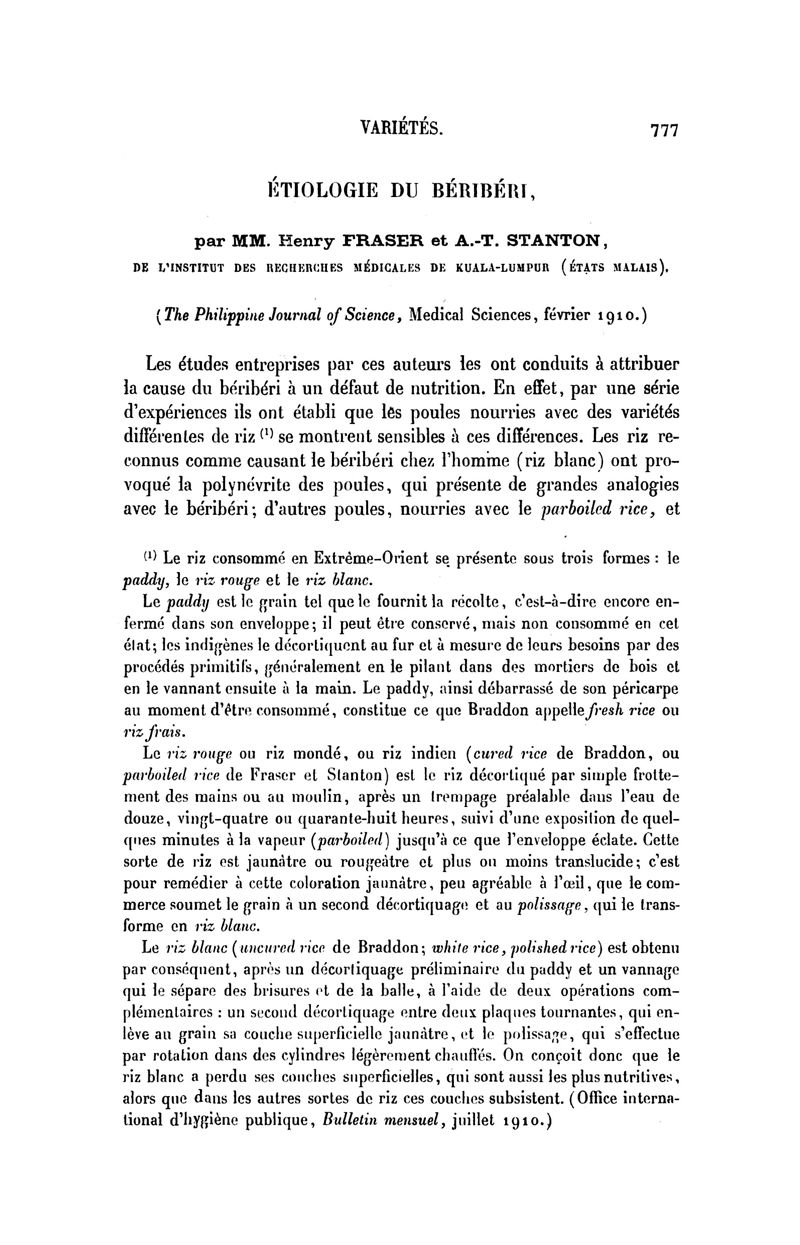 VARIÉTÉS. 777

ÉTIOLOGIE DU BÉRIBÉRI,

par MM. Henry FRASER et A.-T. STANTON,

DE L'INSTITUT DES RECHERCHES MÉDICALES DE KUALA-LUMPUR (ÉTATS MALAIS).

(The Philippine Journal of Science, Medical Sciences, février 1910.)

Les études entreprises par ces auteurs les ont conduits à attribuer la cause du béribéri à un défaut de nutrition. En effet, par une série d'expériences ils ont établi que les poules nourries avec des variétés différentes de riz $^{(1)}$ se montrent sensibles à ces différences. Les riz reconnus comme causant le béribéri chez l'homme (riz blanc) ont provoqué la polynévrite des poules, qui présente de grandes analogies avec le béribéri; d'autres poules, nourries avec le parboiled rice, et

$^{(1)}$ Le riz consommé en Extrême-Orient se présente sous trois formes : le paddy, le riz rouge et le riz blanc.

Le paddy est le grain tel que le fournit la récolte, c'est-à-dire encore enfermé dans son enveloppe; il peut être conservé, mais non consommé en cet état; les indigènes le décortiquent au fur et à mesure de leurs besoins par des procédés primitifs, généralement en le pilant dans des mortiers de bois et en le vannant ensuite à la main. Le paddy, ainsi débarrassé de son péricarpe au moment d'être consommé, constitue ce que Braddon appelle fresh rice ou riz frais.

Le riz rouge ou riz mondé, ou riz indien (cured rice de Braddon, ou parboiled rice de Fraser et Stanton) est le riz décortiqué par simple frottement des mains ou au moulin, après un trempage préalable dans l'eau de douze, vingt-quatre ou quarante-huit heures, suivi d'une exposition de quelques minutes à la vapeur (parboiled) jusqu'à ce que l'enveloppe éclate. Cette sorte de riz est jaunâtre ou rougeâtre et plus ou moins translucide; c'est pour remédier à cette coloration jaunâtre, peu agréable à l'œil, que le commerce soumet le grain à un second décortiquage et au polissage, qui le transforme en riz blanc.

Le riz blanc (uncured rice de Braddon; white rice, polished rice) est obtenu par conséquent, après un décortiquage préliminaire du paddy et un vannage qui le sépare des brisures et de la balle, à l'aide de deux opérations complémentaires : un second décortiquage entre deux plaques tournantes, qui enlève au grain sa couche superficielle jaunâtre, et le polissage, qui s'effectue par rotation dans des cylindres légèrement chauffés. On conçoit donc que le riz blanc a perdu ses couches superficielles, qui sont aussi les plus nutritives, alors que dans les autres sortes de riz ces couches subsistent. (Office international d'hygiène publique, Bulletin mensuel, juillet 1910.)